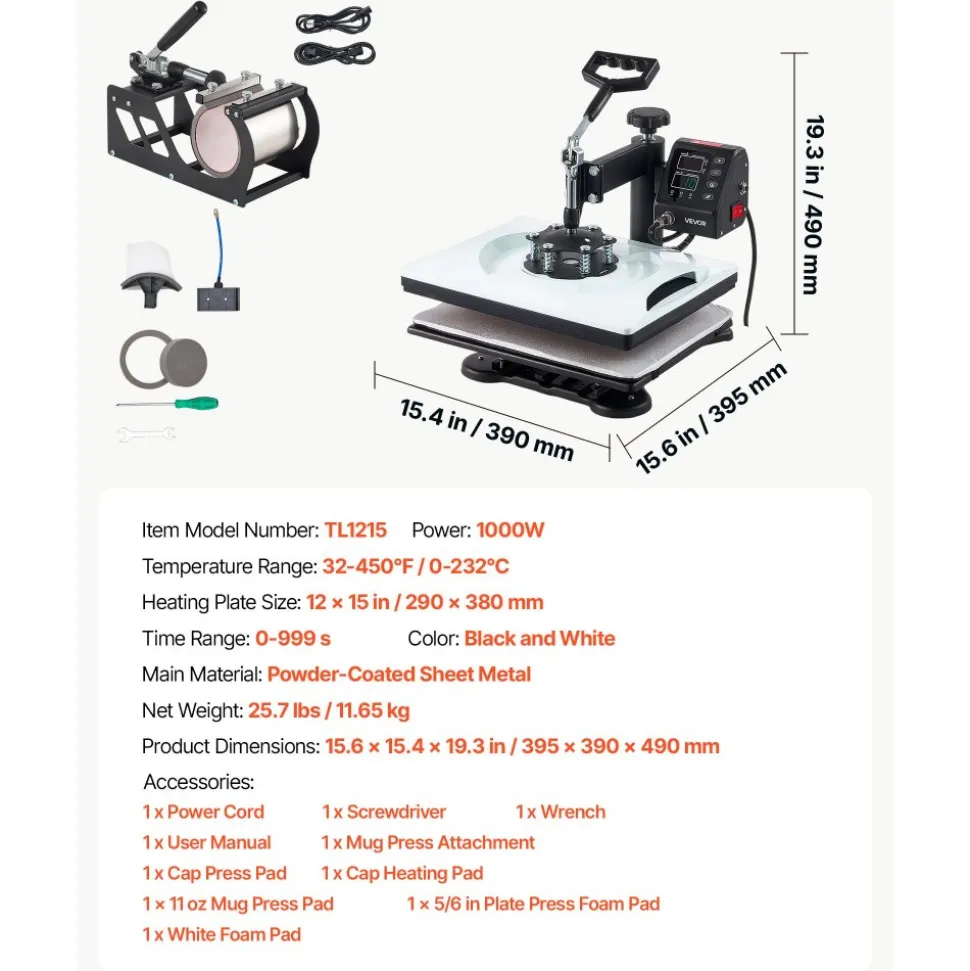 VEVOR

19.3 in / 490 mm

15.4 in / 390 mm

15.6 in / 395 mm

Item Model Number: TL1215 Power: 1000W

Temperature Range: 32-450°F / 0-232°C

Heating Plate Size: 12 × 15 in / 290 × 380 mm

Time Range: 0-999 s Color: Black and White

Main Material: Powder-Coated Sheet Metal

Net Weight: 25.7 lbs / 11.65 kg

Product Dimensions: 15.6 × 15.4 × 19.3 in / 395 × 390 × 490 mm

Accessories:

1 x Power Cord 1 x Screwdriver 1 x Wrench

1 x User Manual 1 x Mug Press Attachment

1 x Cap Press Pad 1 x Cap Heating Pad

1 × 11 oz Mug Press Pad 1 × 5/6 in Plate Press Foam Pad

1 x White Foam Pad